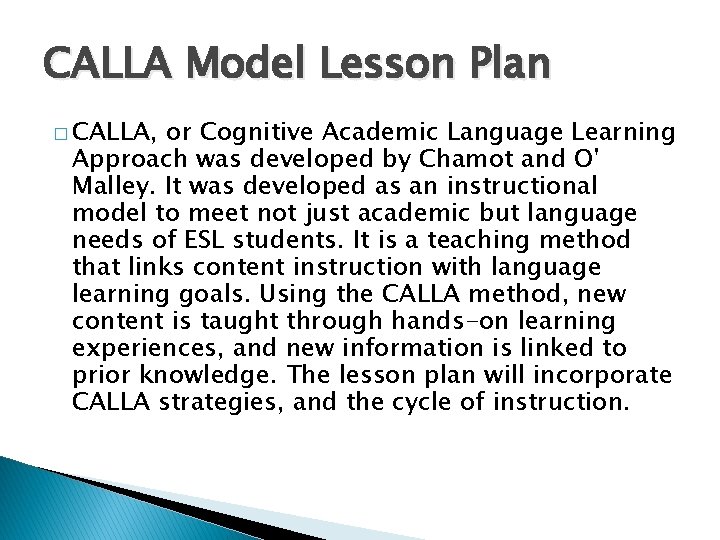 CALLA Model Lesson Plan

□ CALLA, or Cognitive Academic Language Learning Approach was developed by Chamot and O' Malley. It was developed as an instructional model to meet not just academic but language needs of ESL students. It is a teaching method that links content instruction with language learning goals. Using the CALLA method, new content is taught through hands-on learning experiences, and new information is linked to prior knowledge. The lesson plan will incorporate CALLA strategies, and the cycle of instruction.